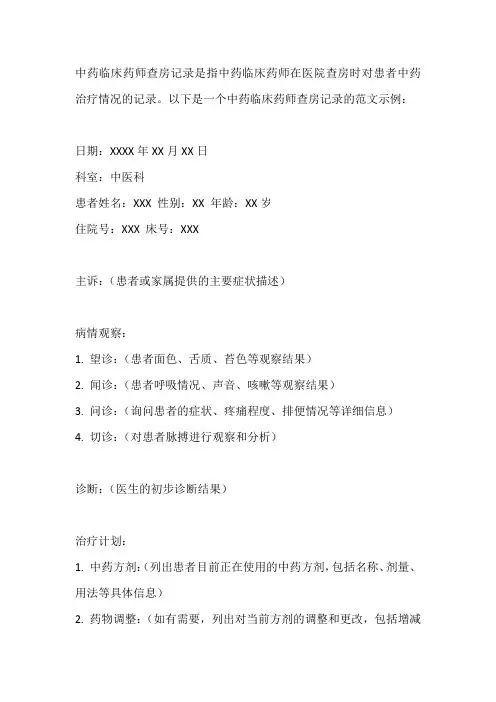 中药临床药师查房记录是指中药临床药师在医院查房时对患者中药治疗情况的记录。以下是一个中药临床药师查房记录的范文示例：

日期：XXXX 年 XX 月 XX 日

科室：中医科

患者姓名：XXX 性别：XX 年龄：XX 岁

住院号：XXX 床号：XXX

主诉：（患者或家属提供的主要症状描述）

病情观察：

1. 望诊：（患者面色、舌质、苔色等观察结果）

2. 闻诊：（患者呼吸情况、声音、咳嗽等观察结果）

3. 问诊：（询问患者的症状、疼痛程度、排便情况等详细信息）

4. 切诊：（对患者脉搏进行观察和分析）

诊断：（医生的初步诊断结果）

治疗计划：

1. 中药方剂：（列出患者目前正在使用的中药方剂，包括名称、剂量、用法等具体信息）

2. 药物调整：（如有需要，列出对当前方剂的调整和更改，包括增减